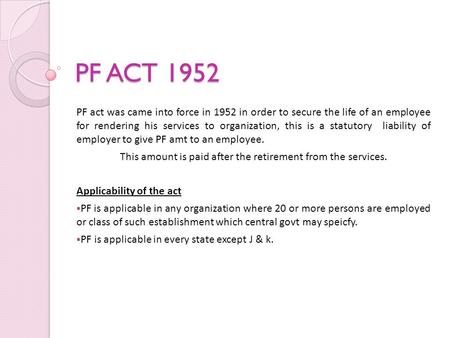 PF ACT 1952

PF act was came into force in 1952 in order to secure the life of an employee for rendering his services to organization, this is a statutory liability of employer to give PF amt to an employee.

This amount is paid after the retirement from the services.

Applicability of the act

▪PF is applicable in any organization where 20 or more persons are employed or class of such establishment which central govt may speicfy.

▪PF is applicable in every state except J & k.